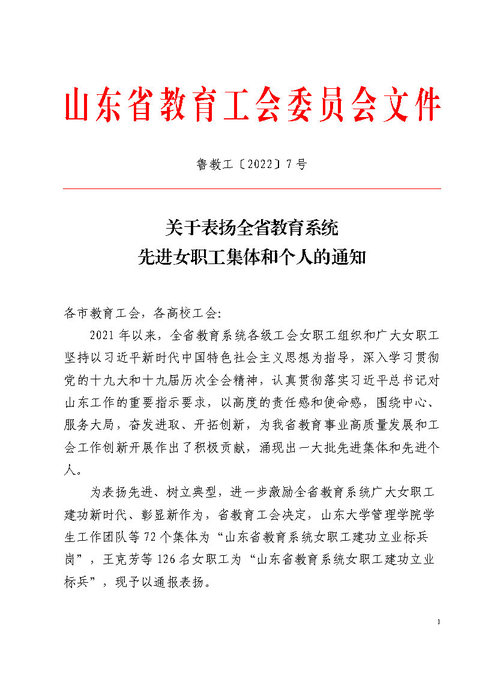 山东省教育工会委员会文件

鲁教工〔2022〕7号

关于表扬全省教育系统
先进女职工集体和个人的通知

各市教育工会，各高校工会：

2021年以来，全省教育系统各级工会女职工组织和广大女职工坚持以习近平新时代中国特色社会主义思想为指导，深入学习贯彻党的十九大和十九届历次全会精神，认真贯彻落实习近平总书记对山东工作的重要指示要求，以高度的责任感和使命感，围绕中心、服务大局，奋发进取、开拓创新，为我省教育事业高质量发展和工会工作创新开展作出了积极贡献，涌现出一大批先进集体和先进个人。

为表扬先进、树立典型，进一步激励全省教育系统广大女职工建功新时代、彰显新作为，省教育工会决定，山东大学管理学院学生工作团队等72个集体为“山东省教育系统女职工建功立业标兵岗”，王克芳等126名女职工为“山东省教育系统女职工建功立业标兵”，现予以通报表扬。

1